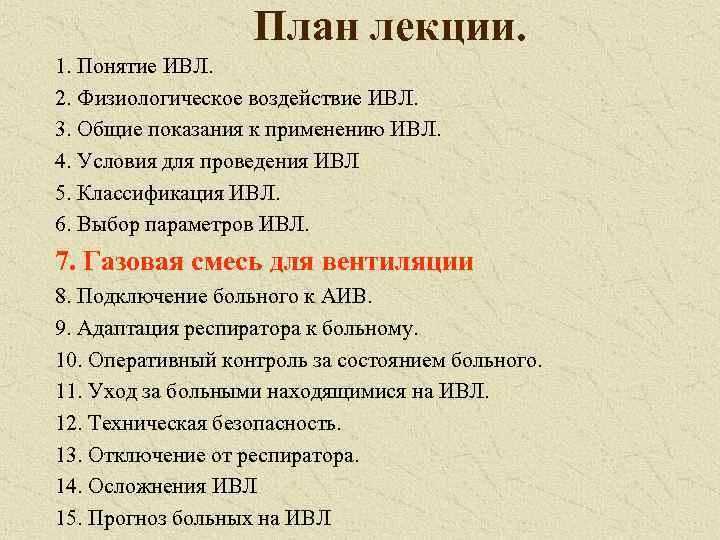 План лекции.

1. Понятие ИВЛ.
2. Физиологическое воздействие ИВЛ.
3. Общие показания к применению ИВЛ.
4. Условия для проведения ИВЛ
5. Классификация ИВЛ.
6. Выбор параметров ИВЛ.
7. Газовая смесь для вентиляции
8. Подключение больного к АИВ.
9. Адаптация респиратора к больному.
10. Оперативный контроль за состоянием больного.
11. Уход за больными находящимися на ИВЛ.
12. Техническая безопасность.
13. Отключение от респиратора.
14. Осложнения ИВЛ
15. Прогноз больных на ИВЛ